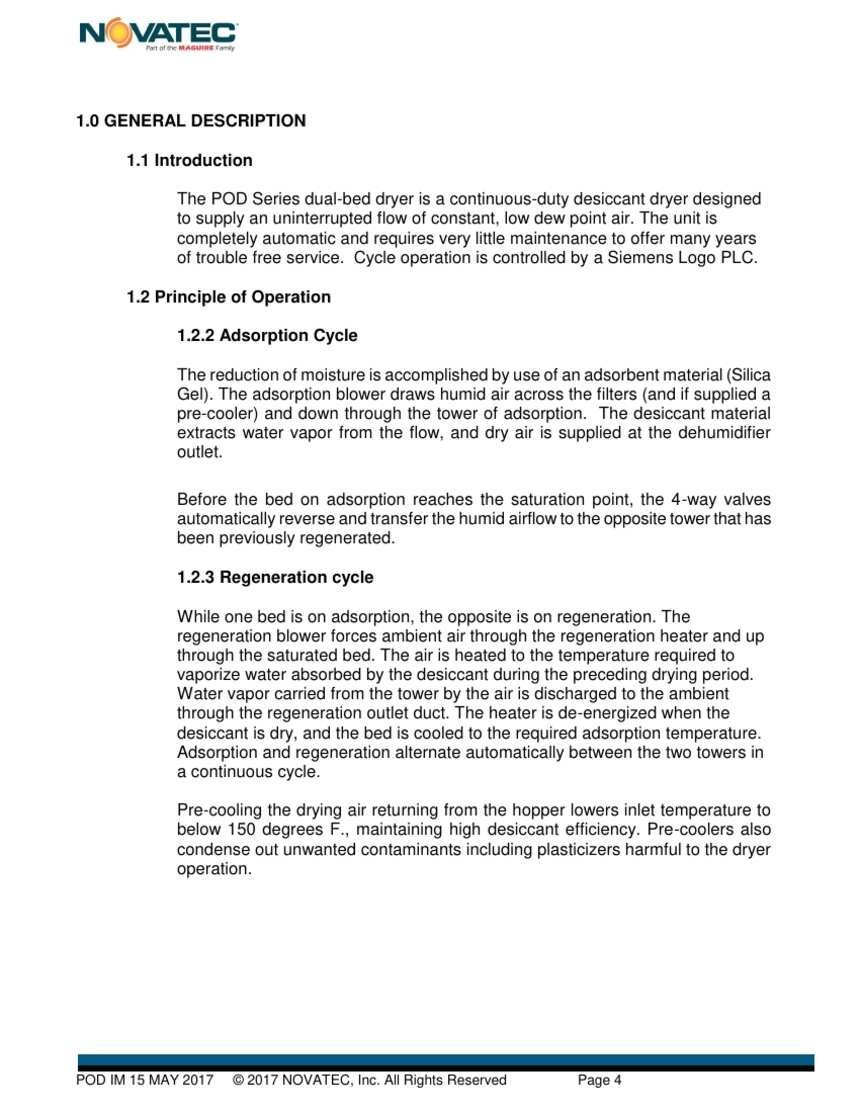 NOVATEC
Part of the MAGUIRE Family

1.0 GENERAL DESCRIPTION

1.1 Introduction

The POD Series dual-bed dryer is a continuous-duty desiccant dryer designed to supply an uninterrupted flow of constant, low dew point air. The unit is completely automatic and requires very little maintenance to offer many years of trouble free service. Cycle operation is controlled by a Siemens Logo PLC.

1.2 Principle of Operation

1.2.2 Adsorption Cycle

The reduction of moisture is accomplished by use of an adsorbent material (Silica Gel). The adsorption blower draws humid air across the filters (and if supplied a pre-cooler) and down through the tower of adsorption. The desiccant material extracts water vapor from the flow, and dry air is supplied at the dehumidifier outlet.

Before the bed on adsorption reaches the saturation point, the 4-way valves automatically reverse and transfer the humid airflow to the opposite tower that has been previously regenerated.

1.2.3 Regeneration cycle

While one bed is on adsorption, the opposite is on regeneration. The regeneration blower forces ambient air through the regeneration heater and up through the saturated bed. The air is heated to the temperature required to vaporize water absorbed by the desiccant during the preceding drying period. Water vapor carried from the tower by the air is discharged to the ambient through the regeneration outlet duct. The heater is de-energized when the desiccant is dry, and the bed is cooled to the required adsorption temperature. Adsorption and regeneration alternate automatically between the two towers in a continuous cycle.

Pre-cooling the drying air returning from the hopper lowers inlet temperature to below 150 degrees F., maintaining high desiccant efficiency. Pre-coolers also condense out unwanted contaminants including plasticizers harmful to the dryer operation.

POD IM 15 MAY 2017 © 2017 NOVATEC, Inc. All Rights Reserved Page 4